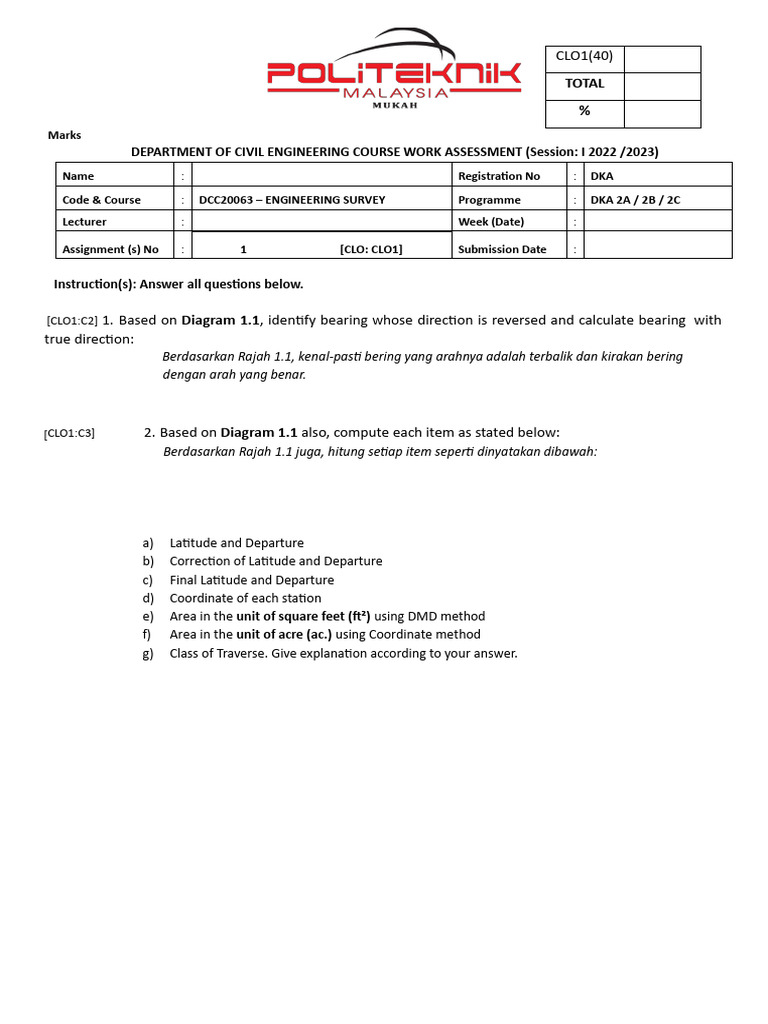 POLITEKNIK
MALAYSIA
MUKAH

| CLO1(40) | |
|---|---|
| TOTAL | |
| % | |

Marks

DEPARTMENT OF CIVIL ENGINEERING COURSE WORK ASSESSMENT (Session: I 2022 /2023)

| Name | : | | Registration No | : | DKA |
|---|---|---|---|---|---|
| Code & Course | : | DCC20063 – ENGINEERING SURVEY | Programme | : | DKA 2A / 2B / 2C |
| Lecturer | : | | Week (Date) | : | |
| Assignment (s) No | : | 1 [CLO: CLO1] | Submission Date | : | |

Instruction(s): Answer all questions below.

[CLO1:C2] 1. Based on Diagram 1.1, identify bearing whose direction is reversed and calculate bearing with true direction:

Berdasarkan Rajah 1.1, kenal-pasti bering yang arahnya adalah terbalik dan kirakan bering dengan arah yang benar.

[CLO1:C3] 2. Based on Diagram 1.1 also, compute each item as stated below:

Berdasarkan Rajah 1.1 juga, hitung setiap item seperti dinyatakan dibawah:

a) Latitude and Departure
b) Correction of Latitude and Departure
c) Final Latitude and Departure
d) Coordinate of each station
e) Area in the unit of square feet (ft²) using DMD method
f) Area in the unit of acre (ac.) using Coordinate method
g) Class of Traverse. Give explanation according to your answer.